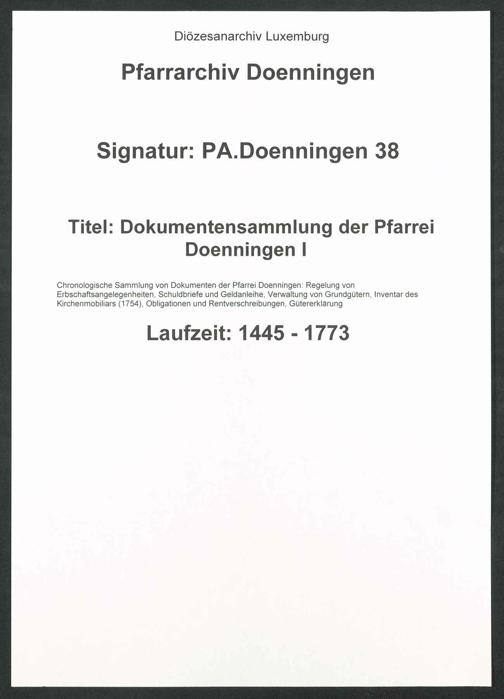 Diözesanarchiv Luxemburg

Pfarrarchiv Doenningen

Signatur: PA.Doenningen 38

Titel: Dokumentensammlung der Pfarrei Doenningen I

Chronologische Sammlung von Dokumenten der Pfarrei Doenningen: Regelung von Erbschaftsangelegenheiten, Schuldbriefe und Geldanleihe, Verwaltung von Grundgütern, Inventar des Kirchenmobiliars (1754), Obligationen und Rentverschreibungen, Gütererklärung

Laufzeit: 1445 - 1773